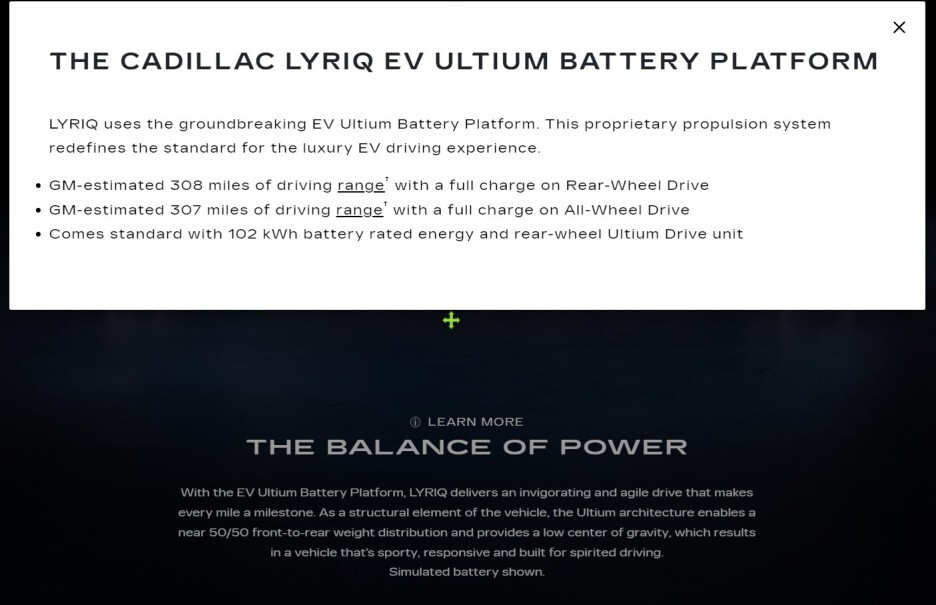 ×

THE CADILLAC LYRIQ EV ULTIUM BATTERY PLATFORM

LYRIQ uses the groundbreaking EV Ultium Battery Platform. This proprietary propulsion system redefines the standard for the luxury EV driving experience.

• GM-estimated 308 miles of driving range† with a full charge on Rear-Wheel Drive
• GM-estimated 307 miles of driving range† with a full charge on All-Wheel Drive
• Comes standard with 102 kWh battery rated energy and rear-wheel Ultium Drive unit

ⓘ LEARN MORE

THE BALANCE OF POWER

With the EV Ultium Battery Platform, LYRIQ delivers an invigorating and agile drive that makes every mile a milestone. As a structural element of the vehicle, the Ultium architecture enables a near 50/50 front-to-rear weight distribution and provides a low center of gravity, which results in a vehicle that's sporty, responsive and built for spirited driving.
Simulated battery shown.